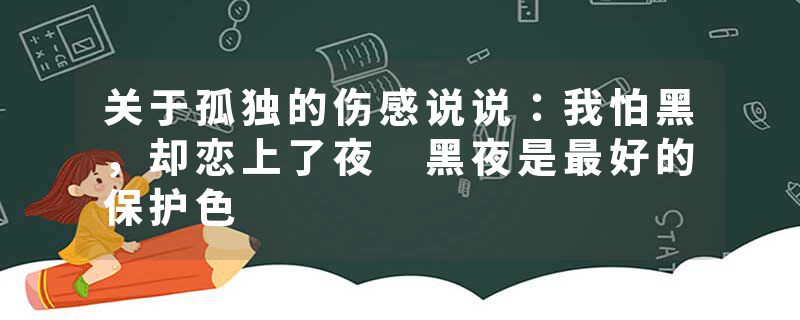 关于孤独的伤感说说：我怕黑，却恋上了夜 黑夜是最好的保护色